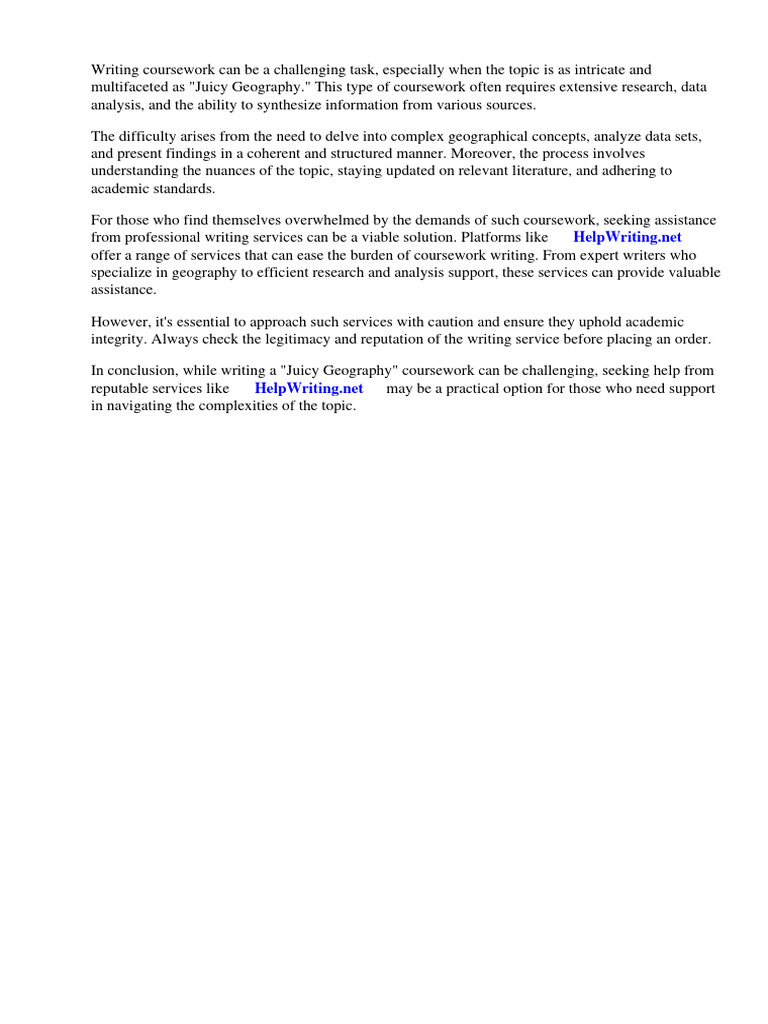 Writing coursework can be a challenging task, especially when the topic is as intricate and multifaceted as "Juicy Geography." This type of coursework often requires extensive research, data analysis, and the ability to synthesize information from various sources.

The difficulty arises from the need to delve into complex geographical concepts, analyze data sets, and present findings in a coherent and structured manner. Moreover, the process involves understanding the nuances of the topic, staying updated on relevant literature, and adhering to academic standards.

For those who find themselves overwhelmed by the demands of such coursework, seeking assistance from professional writing services can be a viable solution. Platforms like HelpWriting.net offer a range of services that can ease the burden of coursework writing. From expert writers who specialize in geography to efficient research and analysis support, these services can provide valuable assistance.

However, it's essential to approach such services with caution and ensure they uphold academic integrity. Always check the legitimacy and reputation of the writing service before placing an order.

In conclusion, while writing a "Juicy Geography" coursework can be challenging, seeking help from reputable services like HelpWriting.net may be a practical option for those who need support in navigating the complexities of the topic.